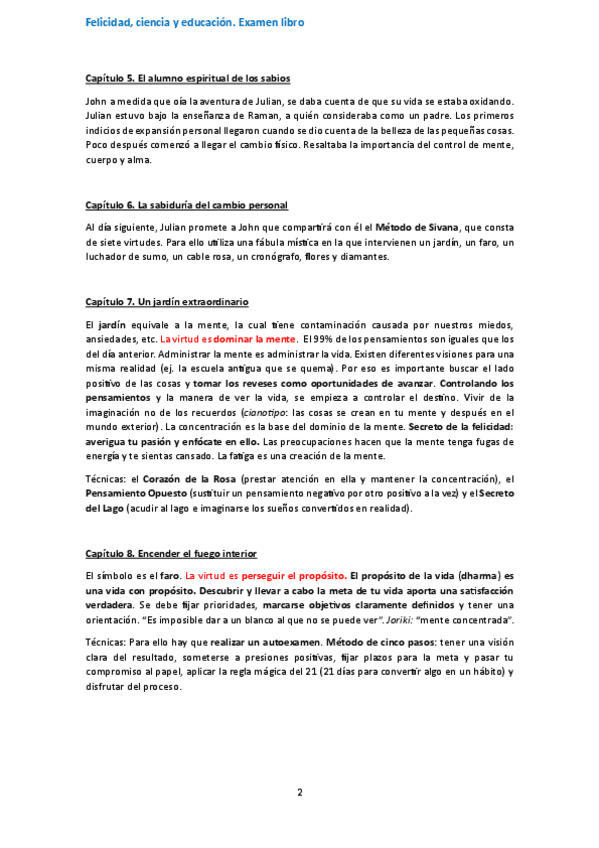 Felicidad, ciencia y educación. Examen libro

Capítulo 5. El alumno espiritual de los sabios

John a medida que oía la aventura de Julian, se daba cuenta de que su vida se estaba oxidando. Julian estuvo bajo la enseñanza de Raman, a quién consideraba como un padre. Los primeros indicios de expansión personal llegaron cuando se dio cuenta de la belleza de las pequeñas cosas. Poco después comenzó a llegar el cambio físico. Resaltaba la importancia del control de mente, cuerpo y alma.

Capítulo 6. La sabiduría del cambio personal

Al día siguiente, Julian promete a John que compartirá con él el Método de Sivana, que consta de siete virtudes. Para ello utiliza una fábula mística en la que intervienen un jardín, un faro, un luchador de sumo, un cable rosa, un cronógrafo, flores y diamantes.

Capítulo 7. Un jardín extraordinario

El jardín equivale a la mente, la cual tiene contaminación causada por nuestros miedos, ansiedades, etc. La virtud es dominar la mente. El 99% de los pensamientos son iguales que los del día anterior. Administrar la mente es administrar la vida. Existen diferentes visiones para una misma realidad (ej. la escuela antigua que se quema). Por eso es importante buscar el lado positivo de las cosas y tomar los reveses como oportunidades de avanzar. Controlando los pensamientos y la manera de ver la vida, se empieza a controlar el destino. Vivir de la imaginación no de los recuerdos (cianotipo: las cosas se crean en tu mente y después en el mundo exterior). La concentración es la base del dominio de la mente. Secreto de la felicidad: averigua tu pasión y enfócate en ello. Las preocupaciones hacen que la mente tenga fugas de energía y te sientas cansado. La fatiga es una creación de la mente.

Técnicas: el Corazón de la Rosa (prestar atención en ella y mantener la concentración), el Pensamiento Opuesto (sustituir un pensamiento negativo por otro positivo a la vez) y el Secreto del Lago (acudir al lago e imaginarse los sueños convertidos en realidad).

Capítulo 8. Encender el fuego interior

El símbolo es el faro. La virtud es perseguir el propósito. El propósito de la vida (dharma) es una vida con propósito. Descubrir y llevar a cabo la meta de tu vida aporta una satisfacción verdadera. Se debe fijar prioridades, marcarse objetivos claramente definidos y tener una orientación. "Es imposible dar a un blanco al que no se puede ver". Joriki: "mente concentrada".

Técnicas: Para ello hay que realizar un autoexamen. Método de cinco pasos: tener una visión clara del resultado, someterse a presiones positivas, fijar plazos para la meta y pasar tu compromiso al papel, aplicar la regla mágica del 21 (21 días para convertir algo en un hábito) y disfrutar del proceso.

2